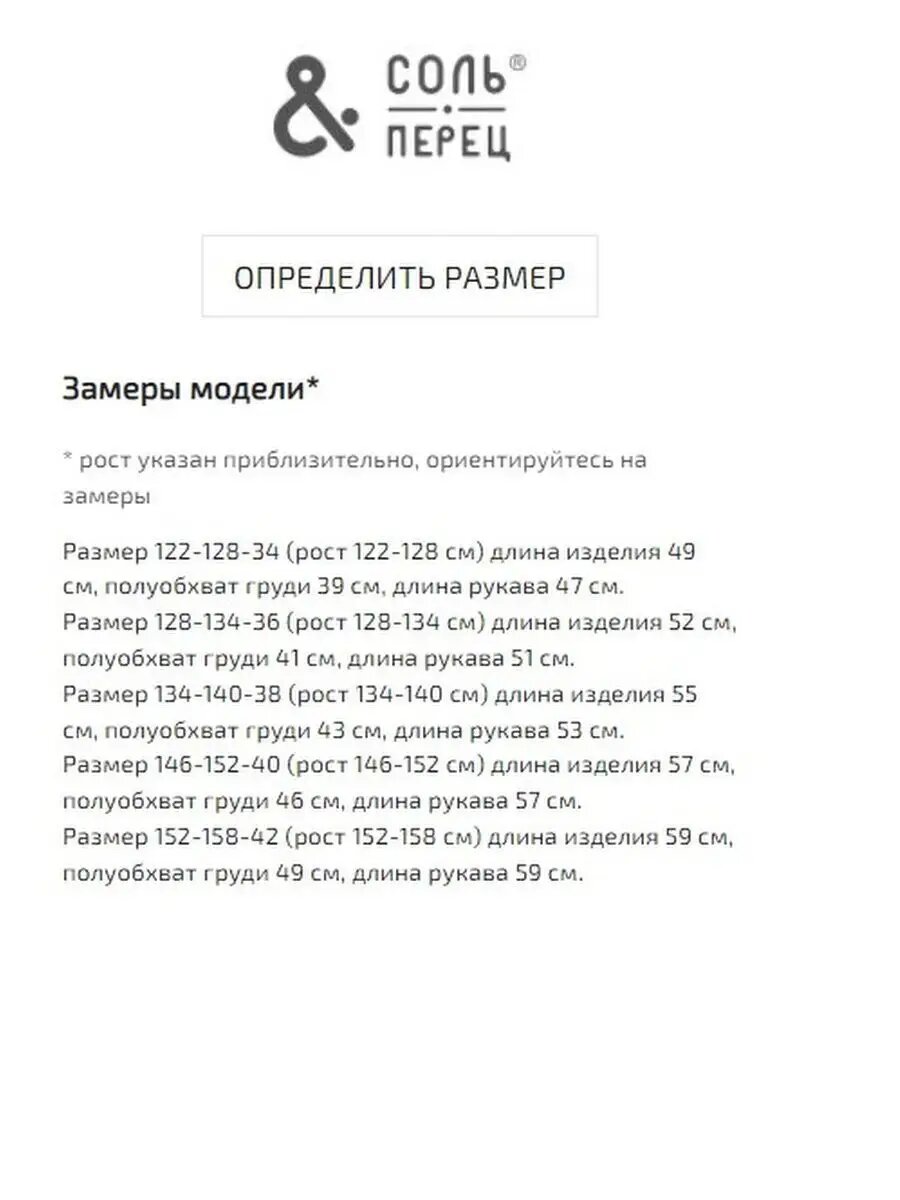 & СОЛЬ®
ПЕРЕЦ

ОПРЕДЕЛИТЬ РАЗМЕР

Замеры модели*

* рост указан приблизительно, ориентируйтесь на замеры

Размер 122-128-34 (рост 122-128 см) длина изделия 49 см, полуобхват груди 39 см, длина рукава 47 см.
Размер 128-134-36 (рост 128-134 см) длина изделия 52 см, полуобхват груди 41 см, длина рукава 51 см.
Размер 134-140-38 (рост 134-140 см) длина изделия 55 см, полуобхват груди 43 см, длина рукава 53 см.
Размер 146-152-40 (рост 146-152 см) длина изделия 57 см, полуобхват груди 46 см, длина рукава 57 см.
Размер 152-158-42 (рост 152-158 см) длина изделия 59 см, полуобхват груди 49 см, длина рукава 59 см.